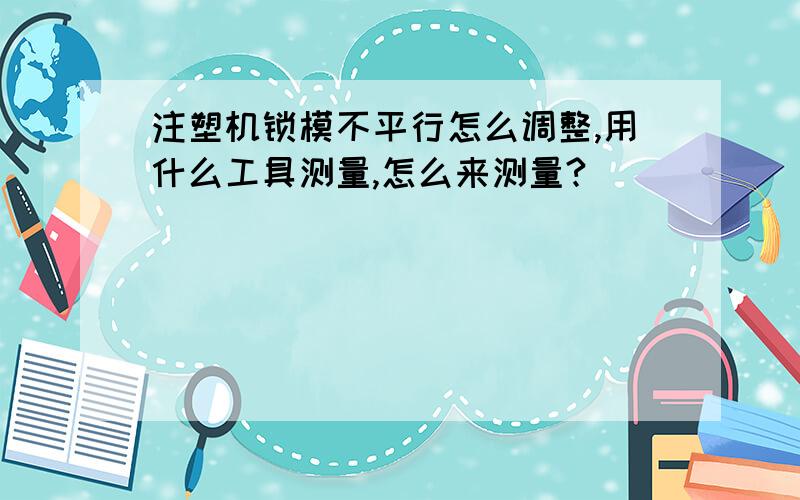 注塑机锁模不平行怎么调整,用什么工具测量,怎么来测量?